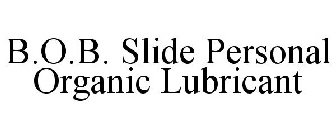 B.O.B. Slide Personal Organic Lubricant